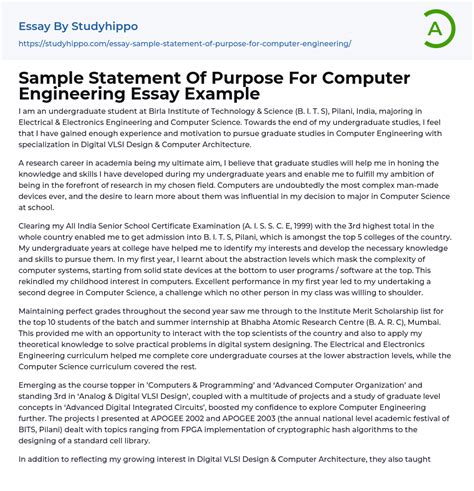 Essay By Studyhippo

https://studyhippo.com/essay-sample-statement-of-purpose-for-computer-engineering/

A

Sample Statement Of Purpose For Computer Engineering Essay Example

I am an undergraduate student at Birla Institute of Technology & Science (B. I. T. S), Pilani, India, majoring in Electrical & Electronics Engineering and Computer Science. Towards the end of my undergraduate studies, I feel that I have gained enough experience and motivation to pursue graduate studies in Computer Engineering with specialization in Digital VLSI Design & Computer Architecture.

A research career in academia being my ultimate aim, I believe that graduate studies will help me in honing the knowledge and skills I have developed during my undergraduate years and enable me to fulfill my ambition of being in the forefront of research in my chosen field. Computers are undoubtedly the most complex man-made devices ever, and the desire to learn more about them was influential in my decision to major in Computer Science at school.

Clearing my All India Senior School Certificate Examination (A. I. S. S. C. E, 1999) with the 3rd highest total in the whole country enabled me to get admission into B. I. T. S, Pilani, which is amongst the top 5 colleges of the country. My undergraduate years at college have helped me to identify my interests and develop the necessary knowledge and skills to pursue them. In my first year, I learnt about the abstraction levels which mask the complexity of computer systems, starting from solid state devices at the bottom to user programs / software at the top. This rekindled my childhood interest in computers. Excellent performance in my first year led to my undertaking a second degree in Computer Science, a challenge which no other person in my class was willing to shoulder.

Maintaining perfect grades throughout the second year saw me through to the Institute Merit Scholarship list for the top 10 students of the batch and summer internship at Bhabha Atomic Research Centre (B. A. R. C), Mumbai. This provided me with an opportunity to interact with the top scientists of the country and also to apply my theoretical knowledge to solve practical problems in digital system designing. The Electrical and Electronics Engineering curriculum helped me complete core undergraduate courses at the lower abstraction levels, while the Computer Science curriculum covered the rest.

Emerging as the course topper in 'Computers & Programming' and 'Advanced Computer Organization' and standing 3rd in 'Analog & Digital VLSI Design', coupled with a multitude of projects and a study of graduate level concepts in 'Advanced Digital Integrated Circuits', boosted my confidence to explore Computer Engineering further. The projects I presented at APOGEE 2002 and APOGEE 2003 (the annual national level academic festival of BITS, Pilani) dealt with topics ranging from FPGA implementation of cryptographic hash algorithms to the designing of a standard cell library.

In addition to reflecting my growing interest in Digital VLSI Design & Computer Architecture, they also taught